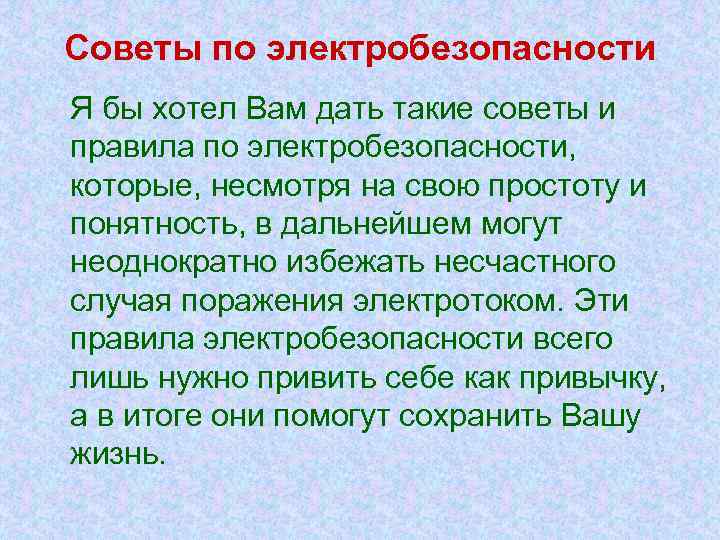 Советы по электробезопасности

Я бы хотел Вам дать такие советы и правила по электробезопасности, которые, несмотря на свою простоту и понятность, в дальнейшем могут неоднократно избежать несчастного случая поражения электротоком. Эти правила электробезопасности всего лишь нужно привить себе как привычку, а в итоге они помогут сохранить Вашу жизнь.